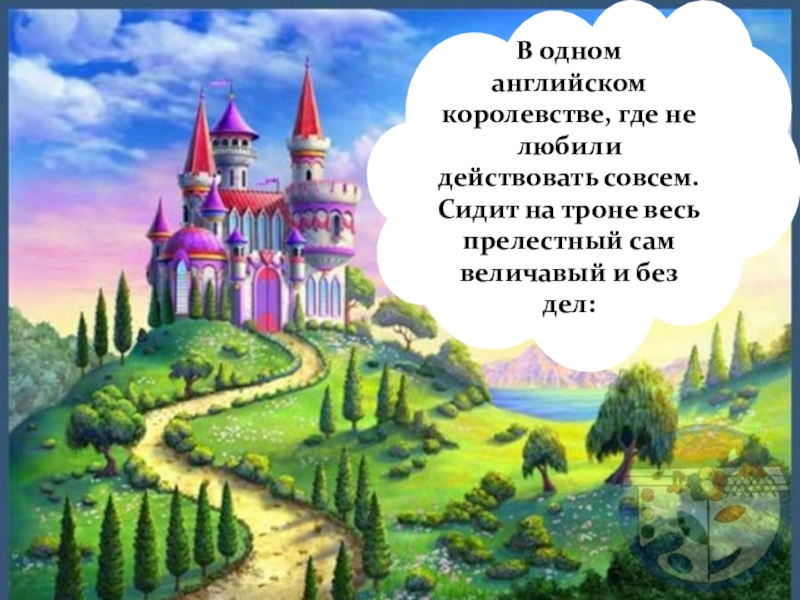 В одном английском королевстве, где не любили действовать совсем. Сидит на троне весь прелестный сам величавый и без дел: